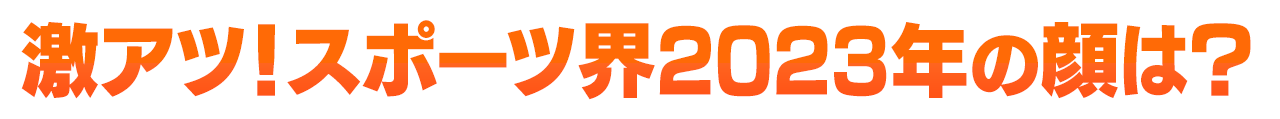 激アツ!スポーツ界2023年の顔は?